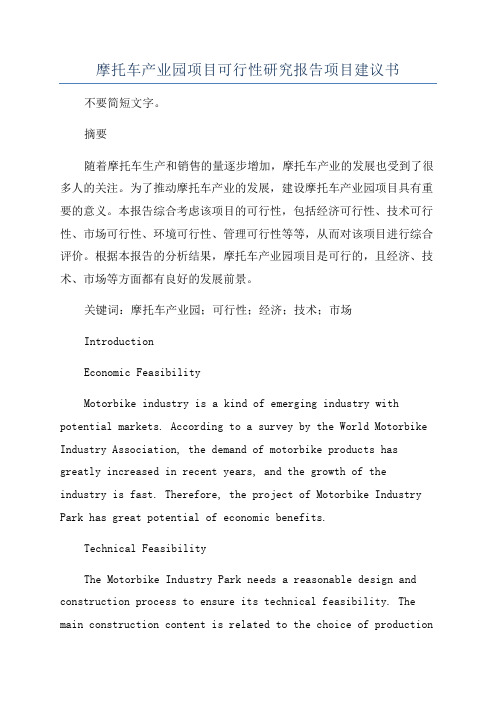 摩托车产业园项目可行性研究报告项目建议书

不要简短文字。

摘要

随着摩托车生产和销售的量逐步增加，摩托车产业的发展也受到了很多人的关注。为了推动摩托车产业的发展，建设摩托车产业园项目具有重要的意义。本报告综合考虑该项目的可行性，包括经济可行性、技术可行性、市场可行性、环境可行性、管理可行性等等，从而对该项目进行综合评价。根据本报告的分析结果，摩托车产业园项目是可行的，且经济、技术、市场等方面都有良好的发展前景。

关键词：摩托车产业园；可行性；经济；技术；市场

Introduction

Economic Feasibility

Motorbike industry is a kind of emerging industry with potential markets. According to a survey by the World Motorbike Industry Association, the demand of motorbike products has greatly increased in recent years, and the growth of the industry is fast. Therefore, the project of Motorbike Industry Park has great potential of economic benefits.

Technical Feasibility

The Motorbike Industry Park needs a reasonable design and construction process to ensure its technical feasibility. The main construction content is related to the choice of production